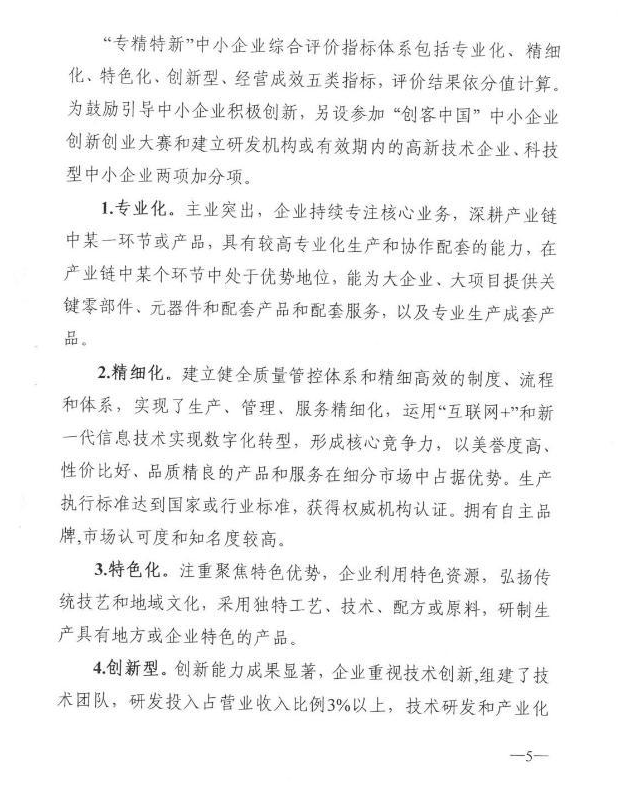 “专精特新”中小企业综合评价指标体系包括专业化、精细化、特色化、创新型、经营成效五类指标，评价结果依分值计算。为鼓励引导中小企业积极创新，另设参加“创客中国”中小企业创新创业大赛和建立研发机构或有效期内的高新技术企业、科技型中小企业两项加分项。

1.专业化。主业突出，企业持续专注核心业务，深耕产业链中某一环节或产品，具有较高专业化生产和协作配套的能力，在产业链中某个环节中处于优势地位，能为大企业、大项目提供关键零部件、元器件和配套产品和配套服务，以及专业生产成套产品。

2.精细化。建立健全质量管控体系和精细高效的制度、流程和体系，实现了生产、管理、服务精细化，运用“互联网+”和新一代信息技术实现数字化转型，形成核心竞争力，以美誉度高、性价比好、品质精良的产品和服务在细分市场中占据优势。生产执行标准达到国家或行业标准，获得权威机构认证。拥有自主品牌,市场认可度和知名度较高。

3.特色化。注重聚焦特色优势，企业利用特色资源，弘扬传统技艺和地域文化，采用独特工艺、技术、配方或原料，研制生产具有地方或企业特色的产品。

4.创新型。创新能力成果显著，企业重视技术创新,组建了技术团队，研发投入占营业收入比例3%以上，技术研发和产业化

—5—